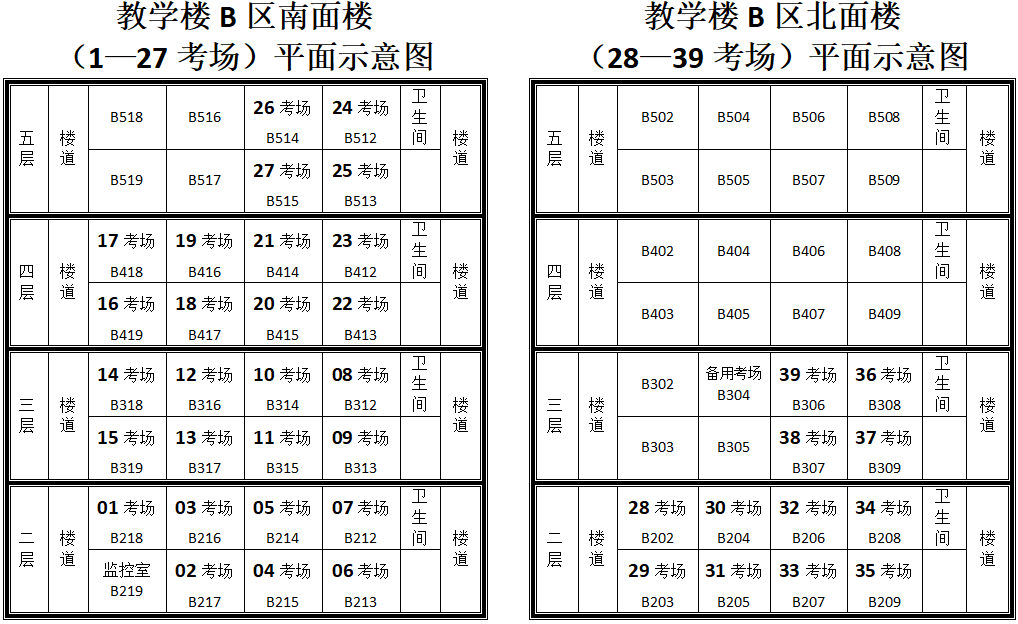 教学楼 B 区南面楼
（1—27 考场）平面示意图

| 五层 | 楼道 | B518 | B516 | 26 考场 B514 | 24 考场 B512 | 卫生间 | 楼道 |
|---|---|---|---|---|---|---|---|
| | | B519 | B517 | 27 考场 B515 | 25 考场 B513 | | |
| 四层 | 楼道 | 17 考场 B418 | 19 考场 B416 | 21 考场 B414 | 23 考场 B412 | 卫生间 | 楼道 |
| | | 16 考场 B419 | 18 考场 B417 | 20 考场 B415 | 22 考场 B413 | | |
| 三层 | 楼道 | 14 考场 B318 | 12 考场 B316 | 10 考场 B314 | 08 考场 B312 | 卫生间 | 楼道 |
| | | 15 考场 B319 | 13 考场 B317 | 11 考场 B315 | 09 考场 B313 | | |
| 二层 | 楼道 | 01 考场 B218 | 03 考场 B216 | 05 考场 B214 | 07 考场 B212 | 卫生间 | 楼道 |
| | | 监控室 B219 | 02 考场 B217 | 04 考场 B215 | 06 考场 B213 | | |

教学楼 B 区北面楼
（28—39 考场）平面示意图

| 五层 | 楼道 | B502 | B504 | B506 | B508 | 卫生间 | 楼道 |
|---|---|---|---|---|---|---|---|
| | | B503 | B505 | B507 | B509 | | |
| 四层 | 楼道 | B402 | B404 | B406 | B408 | 卫生间 | 楼道 |
| | | B403 | B405 | B407 | B409 | | |
| 三层 | 楼道 | B302 | 备用考场 B304 | 39 考场 B306 | 36 考场 B308 | 卫生间 | 楼道 |
| | | B303 | B305 | 38 考场 B307 | 37 考场 B309 | | |
| 二层 | 楼道 | 28 考场 B202 | 30 考场 B204 | 32 考场 B206 | 34 考场 B208 | 卫生间 | 楼道 |
| | | 29 考场 B203 | 31 考场 B205 | 33 考场 B207 | 35 考场 B209 | | |